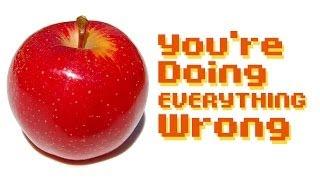 You're
Doing
EVERYTHING
Wrong